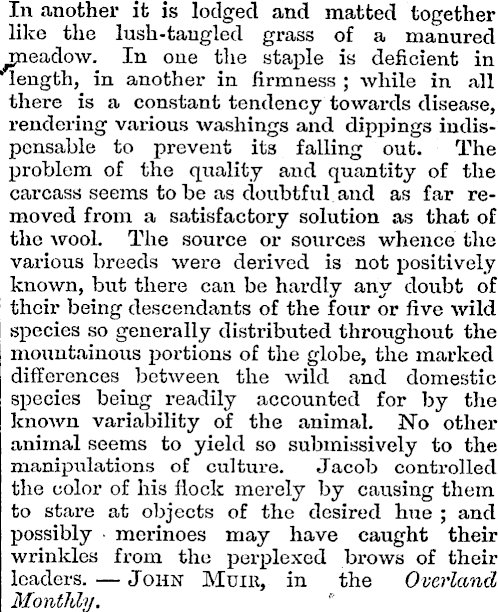 In another it is lodged and matted together like the lush-tangled grass of a manured meadow. In one the staple is deficient in length, in another in firmness; while in all there is a constant tendency towards disease, rendering various washings and dippings indispensable to prevent its falling out. The problem of the quality and quantity of the carcass seems to be as doubtful and as far removed from a satisfactory solution as that of the wool. The source or sources whence the various breeds were derived is not positively known, but there can be hardly any doubt of their being descendants of the four or five wild species so generally distributed throughout the mountainous portions of the globe, the marked differences between the wild and domestic species being readily accounted for by the known variability of the animal. No other animal seems to yield so submissively to the manipulations of culture. Jacob controlled the color of his flock merely by causing them to stare at objects of the desired hue; and possibly merinoes may have caught their wrinkles from the perplexed brows of their leaders. — JOHN MUIR, in the Overland Monthly.